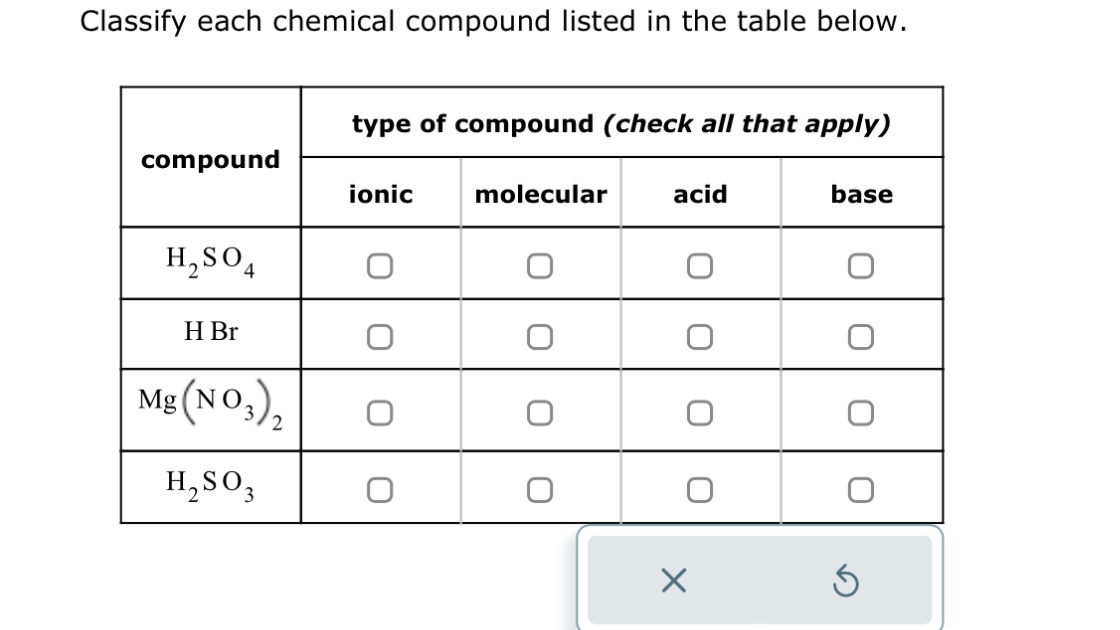 Classify each chemical compound listed in the table below.

| compound | type of compound (check all that apply) | | | |
|---|---|---|---|---|
| | ionic | molecular | acid | base |
| $H_2SO_4$ | ☐ | ☐ | ☐ | ☐ |
| $HBr$ | ☐ | ☐ | ☐ | ☐ |
| $Mg(NO_3)_2$ | ☐ | ☐ | ☐ | ☐ |
| $H_2SO_3$ | ☐ | ☐ | ☐ | ☐ |

×